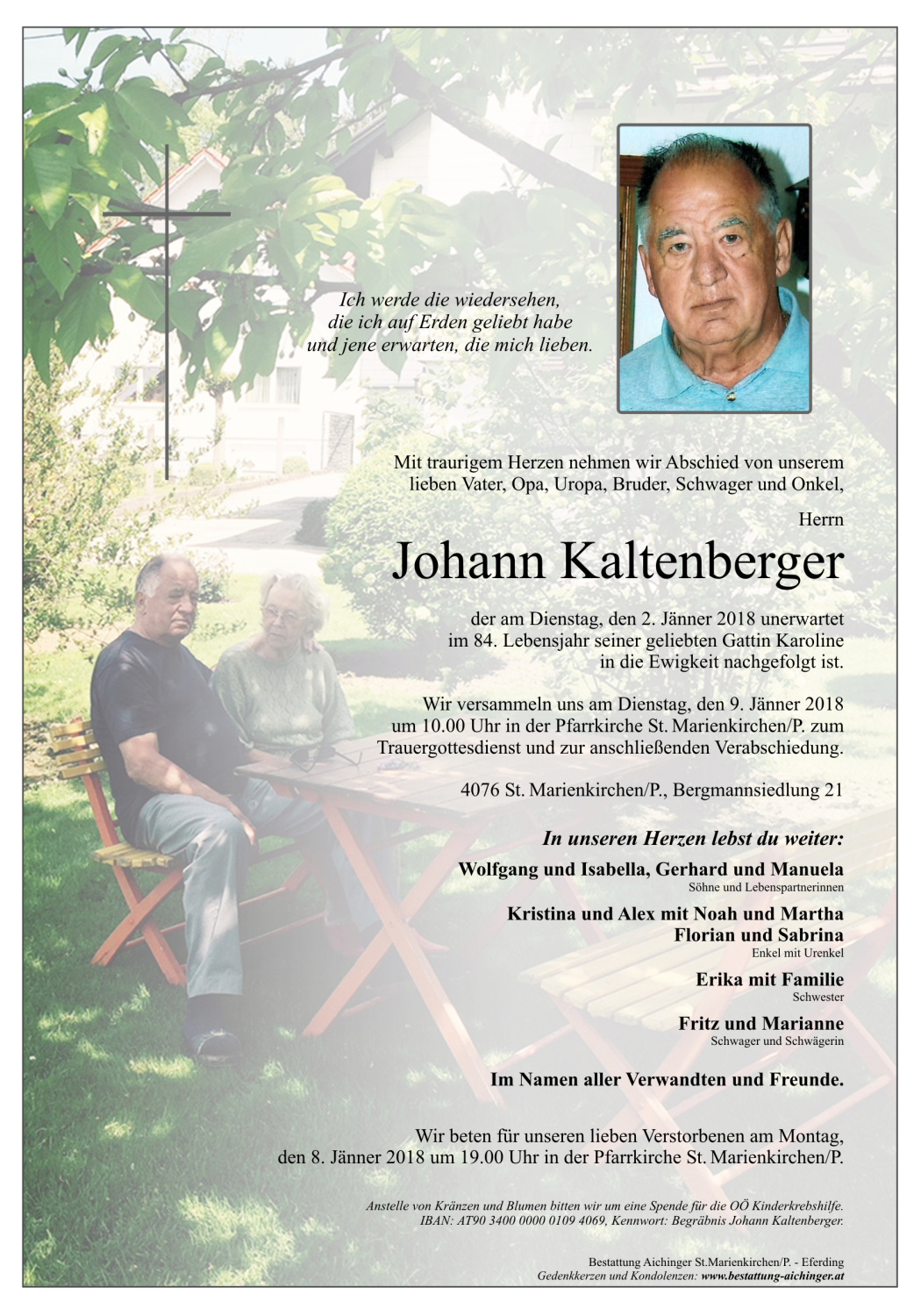 Ich werde die wiedersehen,
die ich auf Erden geliebt habe
und jene erwarten, die mich lieben.

Mit traurigem Herzen nehmen wir Abschied von unserem lieben Vater, Opa, Uropa, Bruder, Schwager und Onkel,

Herrn

Johann Kaltenberger

der am Dienstag, den 2. Jänner 2018 unerwartet im 84. Lebensjahr seiner geliebten Gattin Karoline in die Ewigkeit nachgefolgt ist.

Wir versammeln uns am Dienstag, den 9. Jänner 2018 um 10.00 Uhr in der Pfarrkirche St. Marienkirchen/P. zum Trauergottesdienst und zur anschließenden Verabschiedung.

4076 St. Marienkirchen/P., Bergmannsiedlung 21

In unseren Herzen lebst du weiter:

Wolfgang und Isabella, Gerhard und Manuela
Söhne und Lebenspartnerinnen

Kristina und Alex mit Noah und Martha
Florian und Sabrina
Enkel mit Urenkel

Erika mit Familie
Schwester

Fritz und Marianne
Schwager und Schwägerin

Im Namen aller Verwandten und Freunde.

Wir beten für unseren lieben Verstorbenen am Montag, den 8. Jänner 2018 um 19.00 Uhr in der Pfarrkirche St. Marienkirchen/P.

Anstelle von Kränzen und Blumen bitten wir um eine Spende für die OÖ Kinderkrebshilfe.
IBAN: AT90 3400 0000 0109 4069, Kennwort: Begräbnis Johann Kaltenberger.

Bestattung Aichinger St.Marienkirchen/P. - Eferding
Gedenkkerzen und Kondolenzen: www.bestattung-aichinger.at